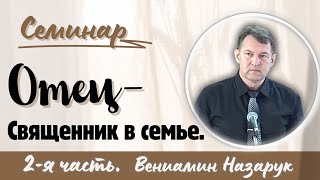 Семинар

Отец–
Священник в семье.

2-я часть. Вениамин Назарук